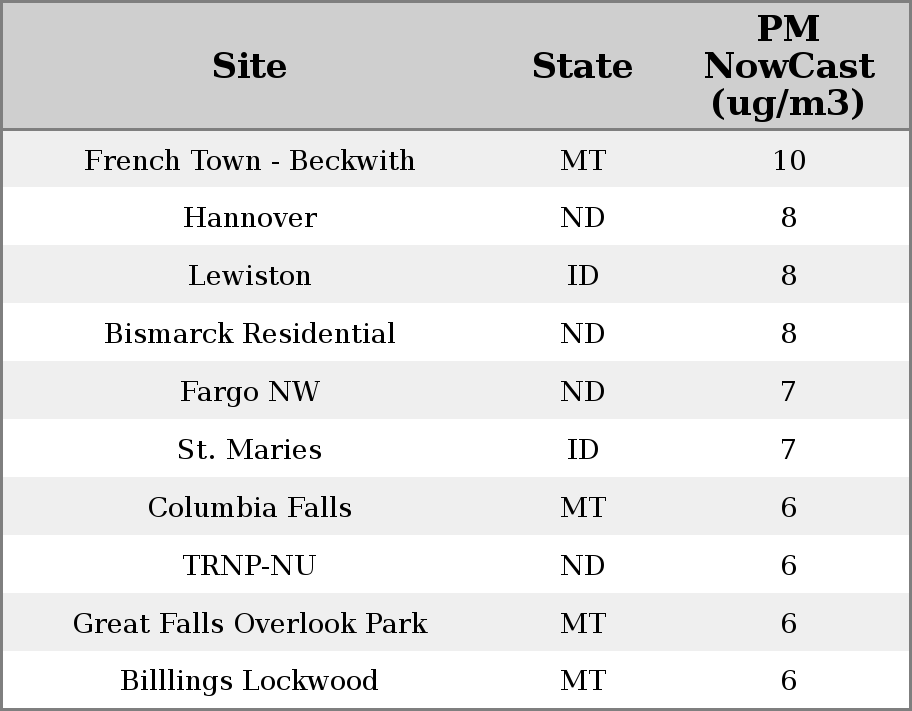 | Site | State | PM NowCast (ug/m3) |
|---|---|---|
| French Town - Beckwith | MT | 10 |
| Hannover | ND | 8 |
| Lewiston | ID | 8 |
| Bismarck Residential | ND | 8 |
| Fargo NW | ND | 7 |
| St. Maries | ID | 7 |
| Columbia Falls | MT | 6 |
| TRNP-NU | ND | 6 |
| Great Falls Overlook Park | MT | 6 |
| Billlings Lockwood | MT | 6 |